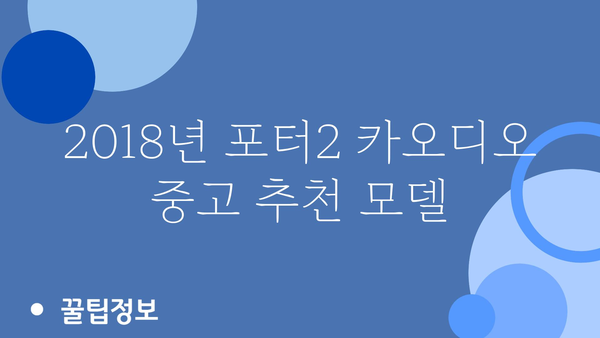 2018년 포터2 카오디오 중고 추천 모델

• 꿀팁정보